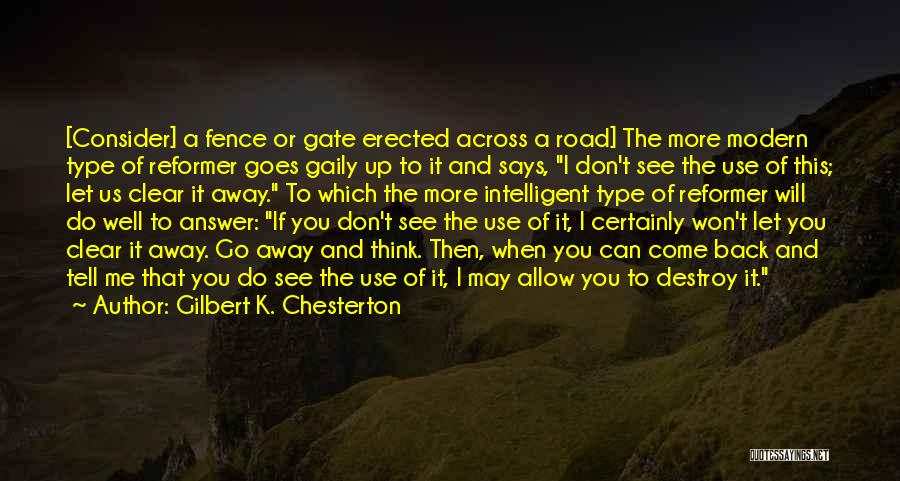 [Consider] a fence or gate erected across a road] The more modern type of reformer goes gaily up to it and says, "I don't see the use of this; let us clear it away." To which the more intelligent type of reformer will do well to answer: "If you don't see the use of it, I certainly won't let you clear it away. Go away and think. Then, when you can come back and tell me that you do see the use of it, I may allow you to destroy it."
~ Author: Gilbert K. Chesterton

QUOTESSAYINGS.NET